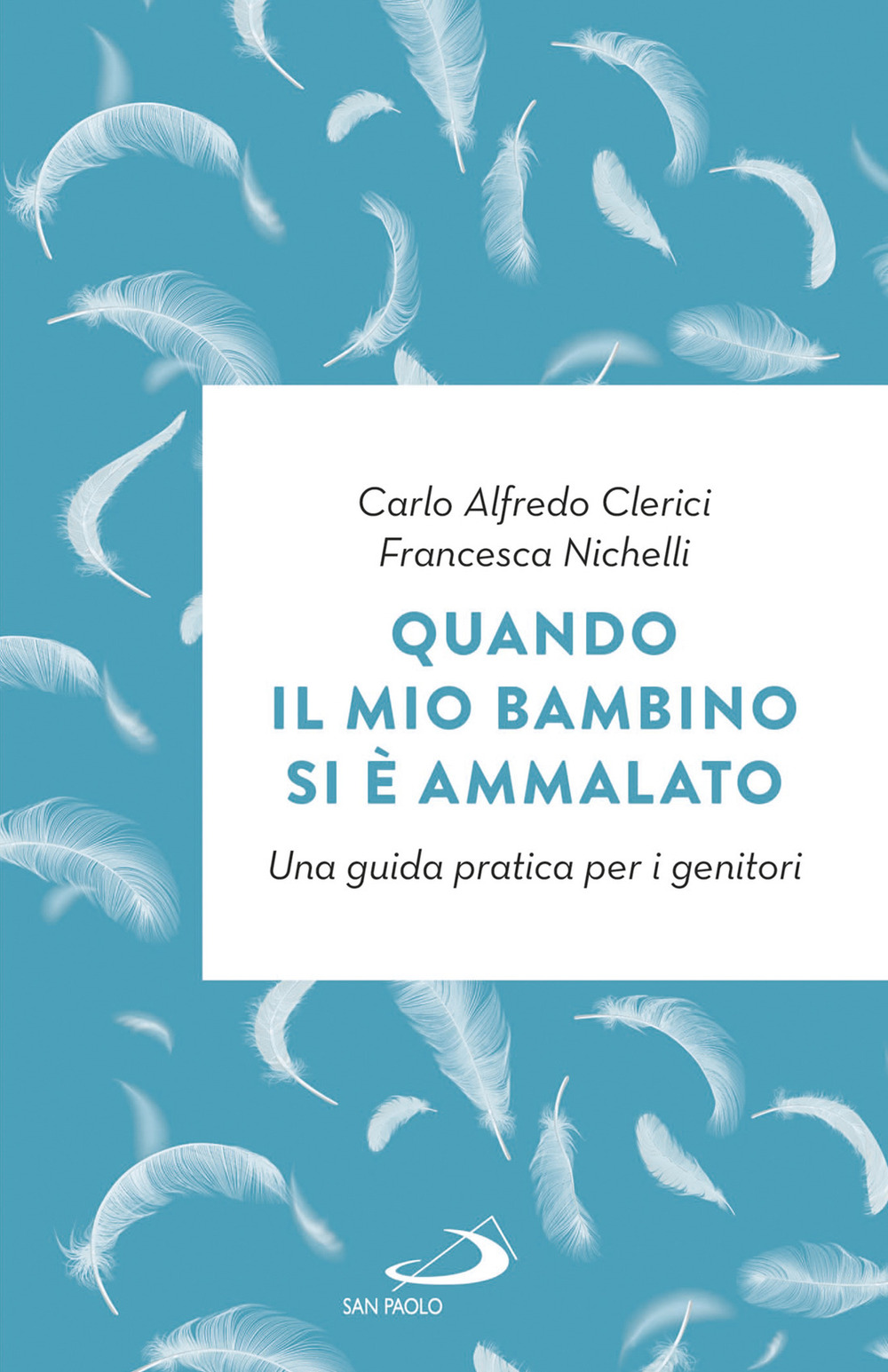 Carlo Alfredo Clerici
Francesca Nichelli

QUANDO
IL MIO BAMBINO
SI È AMMALATO

Una guida pratica per i genitori

SAN PAOLO